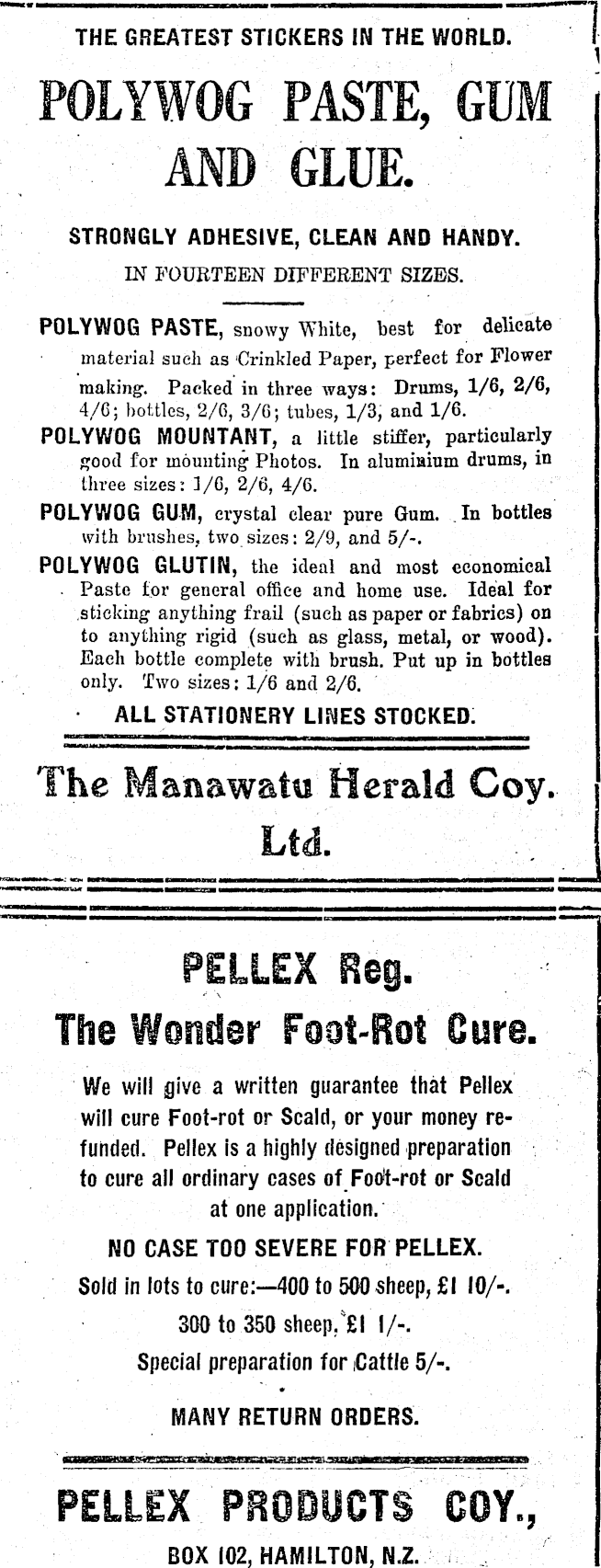 THE GREATEST STICKERS IN THE WORLD.

POLYWOG PASTE, GUM AND GLUE.

STRONGLY ADHESIVE, CLEAN AND HANDY.

IN FOURTEEN DIFFERENT SIZES.

POLYWOG PASTE, snowy White, best for delicate material such as Crinkled Paper, perfect for Flower making. Packed in three ways: Drums, 1/6, 2/6, 4/6; bottles, 2/6, 3/6; tubes, 1/3, and 1/6.

POLYWOG MOUNTANT, a little stiffer, particularly good for mounting Photos. In aluminium drums, in three sizes: 1/6, 2/6, 4/6.

POLYWOG GUM, crystal clear pure Gum. In bottles with brushes, two sizes: 2/9, and 5/-.

POLYWOG GLUTIN, the ideal and most economical Paste for general office and home use. Ideal for sticking anything frail (such as paper or fabrics) on to anything rigid (such as glass, metal, or wood). Each bottle complete with brush. Put up in bottles only. Two sizes: 1/6 and 2/6.

ALL STATIONERY LINES STOCKED.

The Manawatu Herald Coy. Ltd.

PELLEX Reg.

The Wonder Foot-Rot Cure.

We will give a written guarantee that Pellex will cure Foot-rot or Scald, or your money refunded. Pellex is a highly designed preparation to cure all ordinary cases of Foot-rot or Scald at one application.

NO CASE TOO SEVERE FOR PELLEX.

Sold in lots to cure:—400 to 500 sheep, £1 10/-.

300 to 350 sheep, £1 1/-.

Special preparation for Cattle 5/-.

MANY RETURN ORDERS.

PELLEX PRODUCTS COY.,

BOX 102, HAMILTON, N.Z.